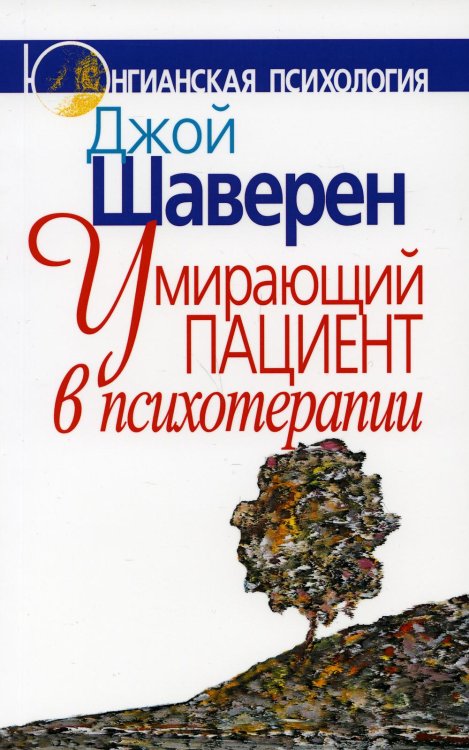 ЮНГИАНСКАЯ ПСИХОЛОГИЯ

Джой
Шаверен

Умирающий
ПАЦИЕНТ
в психотерапии